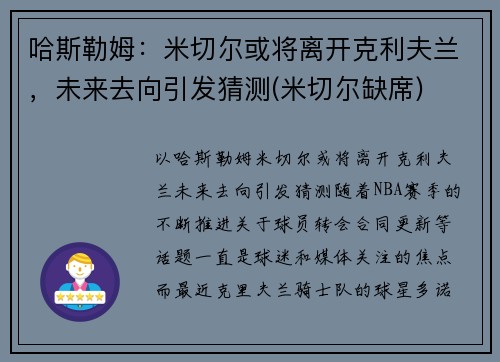 哈斯勒姆：米切尔或将离开克利夫兰，未来去向引发猜测(米切尔缺席)

以哈斯勒姆米切尔或将离开克利夫兰未来去向引发猜测随着NBA赛季的不断推进关于球员转会合同更新等话题一直是球迷和媒体关注的焦点而最近克里夫兰骑士队的球星多诺